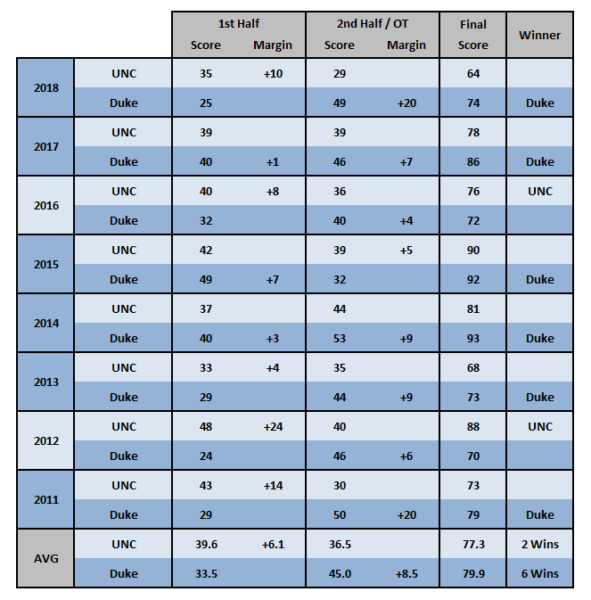 |  |  | 1st Half Score | 1st Half Margin | 2nd Half / OT Score | 2nd Half / OT Margin | Final Score | Winner |
|---|---|---|---|---|---|---|---|
| 2018 | UNC | 35 | +10 | 29 |  | 64 |  |
|  | Duke | 25 |  | 49 | +20 | 74 | Duke |
| 2017 | UNC | 39 |  | 39 |  | 78 |  |
|  | Duke | 40 | +1 | 46 | +7 | 86 | Duke |
| 2016 | UNC | 40 | +8 | 36 |  | 76 | UNC |
|  | Duke | 32 |  | 40 | +4 | 72 |  |
| 2015 | UNC | 42 |  | 39 | +5 | 90 |  |
|  | Duke | 49 | +7 | 32 |  | 92 | Duke |
| 2014 | UNC | 37 |  | 44 |  | 81 |  |
|  | Duke | 40 | +3 | 53 | +9 | 93 | Duke |
| 2013 | UNC | 33 | +4 | 35 |  | 68 |  |
|  | Duke | 29 |  | 44 | +9 | 73 | Duke |
| 2012 | UNC | 48 | +24 | 40 |  | 88 | UNC |
|  | Duke | 24 |  | 46 | +6 | 70 |  |
| 2011 | UNC | 43 | +14 | 30 |  | 73 |  |
|  | Duke | 29 |  | 50 | +20 | 79 | Duke |
| AVG | UNC | 39.6 | +6.1 | 36.5 |  | 77.3 | 2 Wins |
|  | Duke | 33.5 |  | 45.0 | +8.5 | 79.9 | 6 Wins |